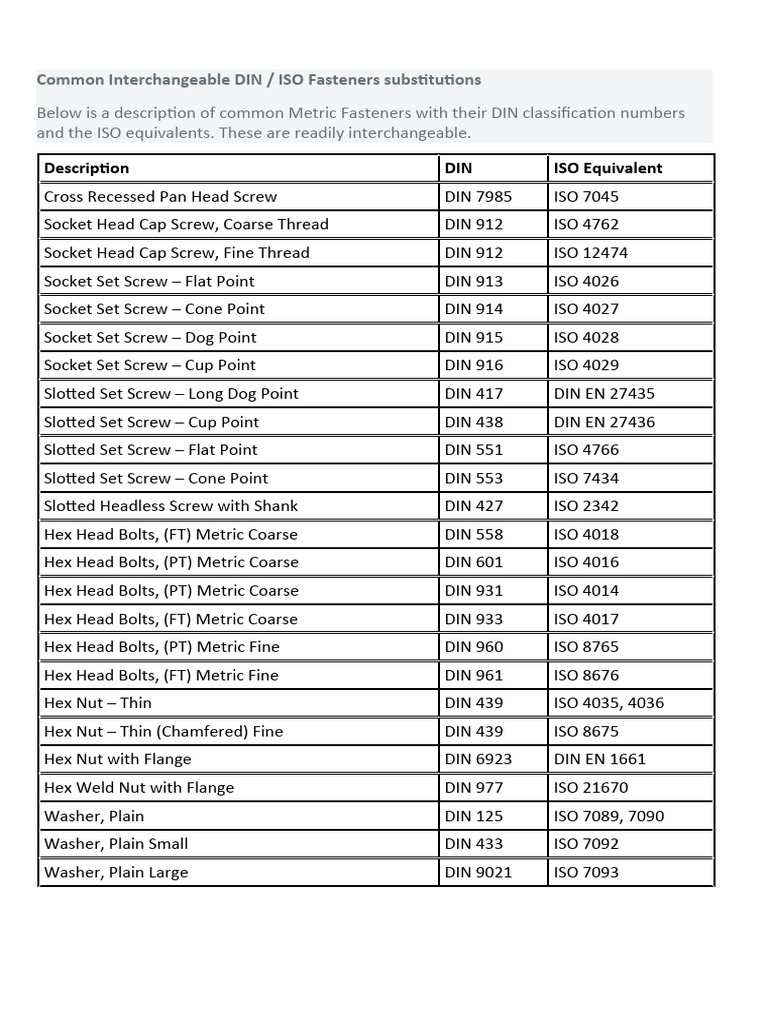 Common Interchangeable DIN / ISO Fasteners substitutions

Below is a description of common Metric Fasteners with their DIN classification numbers and the ISO equivalents. These are readily interchangeable.

| Description | DIN | ISO Equivalent |
|---|---|---|
| Cross Recessed Pan Head Screw | DIN 7985 | ISO 7045 |
| Socket Head Cap Screw, Coarse Thread | DIN 912 | ISO 4762 |
| Socket Head Cap Screw, Fine Thread | DIN 912 | ISO 12474 |
| Socket Set Screw – Flat Point | DIN 913 | ISO 4026 |
| Socket Set Screw – Cone Point | DIN 914 | ISO 4027 |
| Socket Set Screw – Dog Point | DIN 915 | ISO 4028 |
| Socket Set Screw – Cup Point | DIN 916 | ISO 4029 |
| Slotted Set Screw – Long Dog Point | DIN 417 | DIN EN 27435 |
| Slotted Set Screw – Cup Point | DIN 438 | DIN EN 27436 |
| Slotted Set Screw – Flat Point | DIN 551 | ISO 4766 |
| Slotted Set Screw – Cone Point | DIN 553 | ISO 7434 |
| Slotted Headless Screw with Shank | DIN 427 | ISO 2342 |
| Hex Head Bolts, (FT) Metric Coarse | DIN 558 | ISO 4018 |
| Hex Head Bolts, (PT) Metric Coarse | DIN 601 | ISO 4016 |
| Hex Head Bolts, (PT) Metric Coarse | DIN 931 | ISO 4014 |
| Hex Head Bolts, (FT) Metric Coarse | DIN 933 | ISO 4017 |
| Hex Head Bolts, (PT) Metric Fine | DIN 960 | ISO 8765 |
| Hex Head Bolts, (FT) Metric Fine | DIN 961 | ISO 8676 |
| Hex Nut – Thin | DIN 439 | ISO 4035, 4036 |
| Hex Nut – Thin (Chamfered) Fine | DIN 439 | ISO 8675 |
| Hex Nut with Flange | DIN 6923 | DIN EN 1661 |
| Hex Weld Nut with Flange | DIN 977 | ISO 21670 |
| Washer, Plain | DIN 125 | ISO 7089, 7090 |
| Washer, Plain Small | DIN 433 | ISO 7092 |
| Washer, Plain Large | DIN 9021 | ISO 7093 |